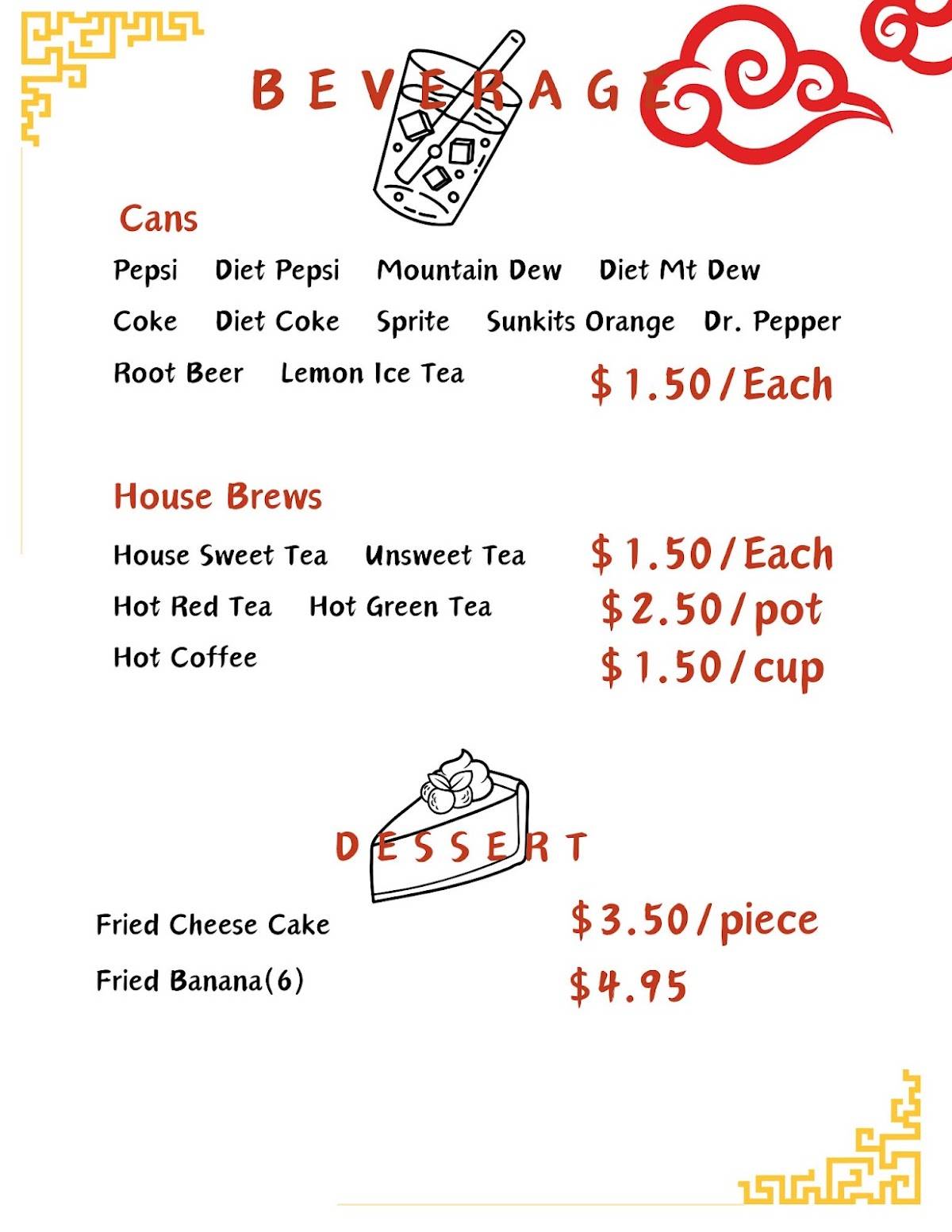 BEVERAGE

Cans

Pepsi Diet Pepsi Mountain Dew Diet Mt Dew

Coke Diet Coke Sprite Sunkits Orange Dr. Pepper

Root Beer Lemon Ice Tea

$1.50/Each

House Brews

House Sweet Tea Unsweet Tea $1.50/Each

Hot Red Tea Hot Green Tea $2.50/pot

Hot Coffee $1.50/cup

DESSERT

Fried Cheese Cake $3.50/piece

Fried Banana(6) $4.95